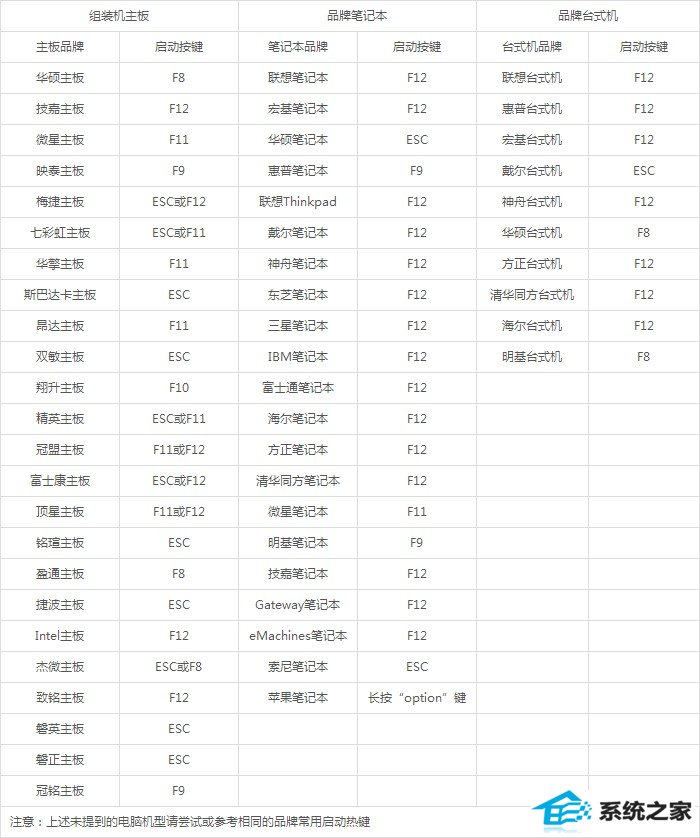 | 组装机主板 | | 品牌笔记本 | | 品牌台式机 | |
|---|---|---|---|---|---|
| 主板品牌 | 启动按键 | 笔记本品牌 | 启动按键 | 台式机品牌 | 启动按键 |
| 华硕主板 | F8 | 联想笔记本 | F12 | 联想台式机 | F12 |
| 技嘉主板 | F12 | 宏基笔记本 | F12 | 惠普台式机 | F12 |
| 微星主板 | F11 | 华硕笔记本 | ESC | 宏基台式机 | F12 |
| 映泰主板 | F9 | 惠普笔记本 | F9 | 戴尔台式机 | ESC |
| 梅捷主板 | ESC或F12 | 联想Thinkpad | F12 | 神舟台式机 | F12 |
| 七彩虹主板 | ESC或F11 | 戴尔笔记本 | F12 | 华硕台式机 | F8 |
| 华擎主板 | F11 | 神舟笔记本 | F12 | 方正台式机 | F12 |
| 斯巴达卡主板 | ESC | 东芝笔记本 | F12 | 清华同方台式机 | F12 |
| 昂达主板 | F11 | 三星笔记本 | F12 | 海尔台式机 | F12 |
| 双敏主板 | ESC | IBM笔记本 | F12 | 明基台式机 | F8 |
| 翔升主板 | F10 | 富士通笔记本 | F12 | | |
| 精英主板 | ESC或F11 | 海尔笔记本 | F12 | | |
| 冠盟主板 | F11或F12 | 方正笔记本 | F12 | | |
| 富士康主板 | ESC或F12 | 清华同方笔记本 | F12 | | |
| 顶星主板 | F11或F12 | 微星笔记本 | F11 | | |
| 铭瑄主板 | ESC | 明基笔记本 | F9 | | |
| 盈通主板 | F8 | 技嘉笔记本 | F12 | | |
| 捷波主板 | ESC | Gateway笔记本 | F12 | | |
| Intel主板 | F12 | eMachines笔记本 | F12 | | |
| 杰微主板 | ESC或F8 | 索尼笔记本 | ESC | | |
| 致铭主板 | F12 | 苹果笔记本 | 长按“option”键 | | |
| 磐英主板 | ESC | | | | |
| 磐正主板 | ESC | | | | |
| 冠铭主板 | F9 | | | | |

注意：上述未提到的电脑机型请尝试或参考相同的品牌常用启动热键

系统之家